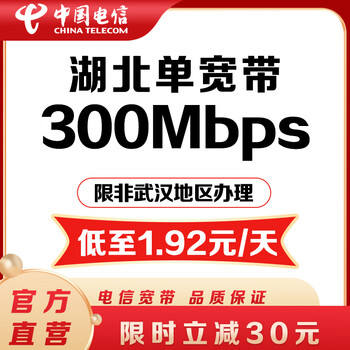 中国电信
CHINA TELECOM

湖北单宽带
300Mbps

限非武汉地区办理

低至1.92元/天

官方直营

电信宽带 品质保证

限时立减30元